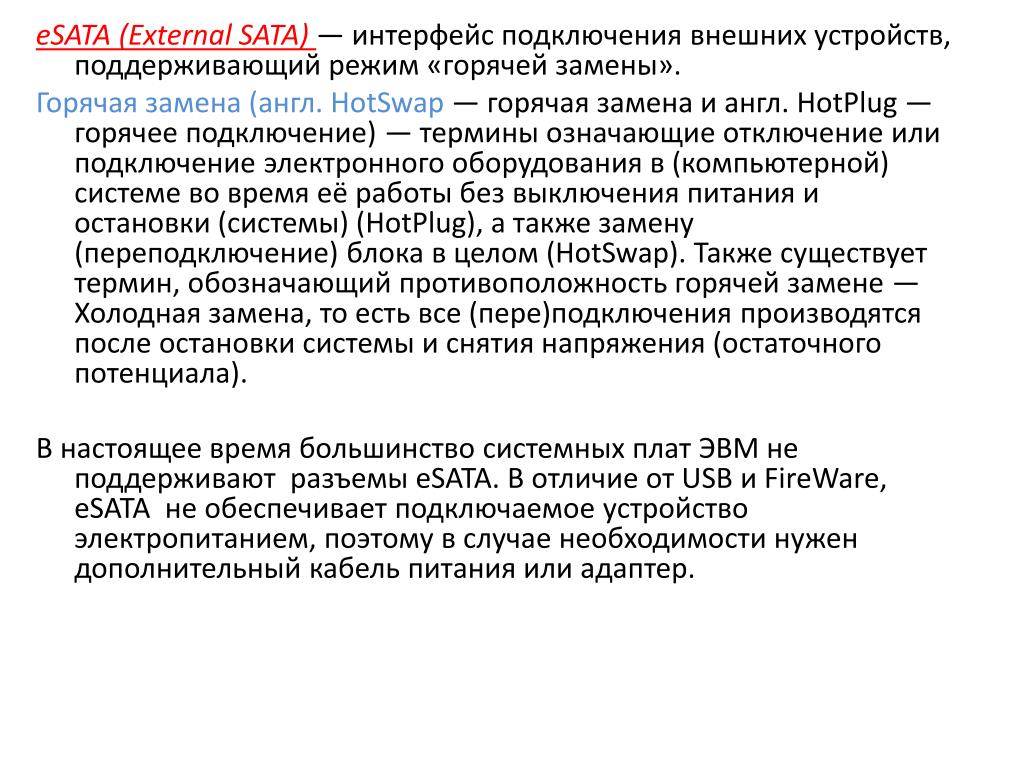 eSATA (External SATA) — интерфейс подключения внешних устройств, поддерживающий режим «горячей замены».

Горячая замена (англ. HotSwap — горячая замена и англ. HotPlug — горячее подключение) — термины означающие отключение или подключение электронного оборудования в (компьютерной) системе во время её работы без выключения питания и остановки (системы) (HotPlug), а также замену (переподключение) блока в целом (HotSwap). Также существует термин, обозначающий противоположность горячей замене — Холодная замена, то есть все (пере)подключения производятся после остановки системы и снятия напряжения (остаточного потенциала).

В настоящее время большинство системных плат ЭВМ не поддерживают разъемы eSATA. В отличие от USB и FireWare, eSATA не обеспечивает подключаемое устройство электропитанием, поэтому в случае необходимости нужен дополнительный кабель питания или адаптер.